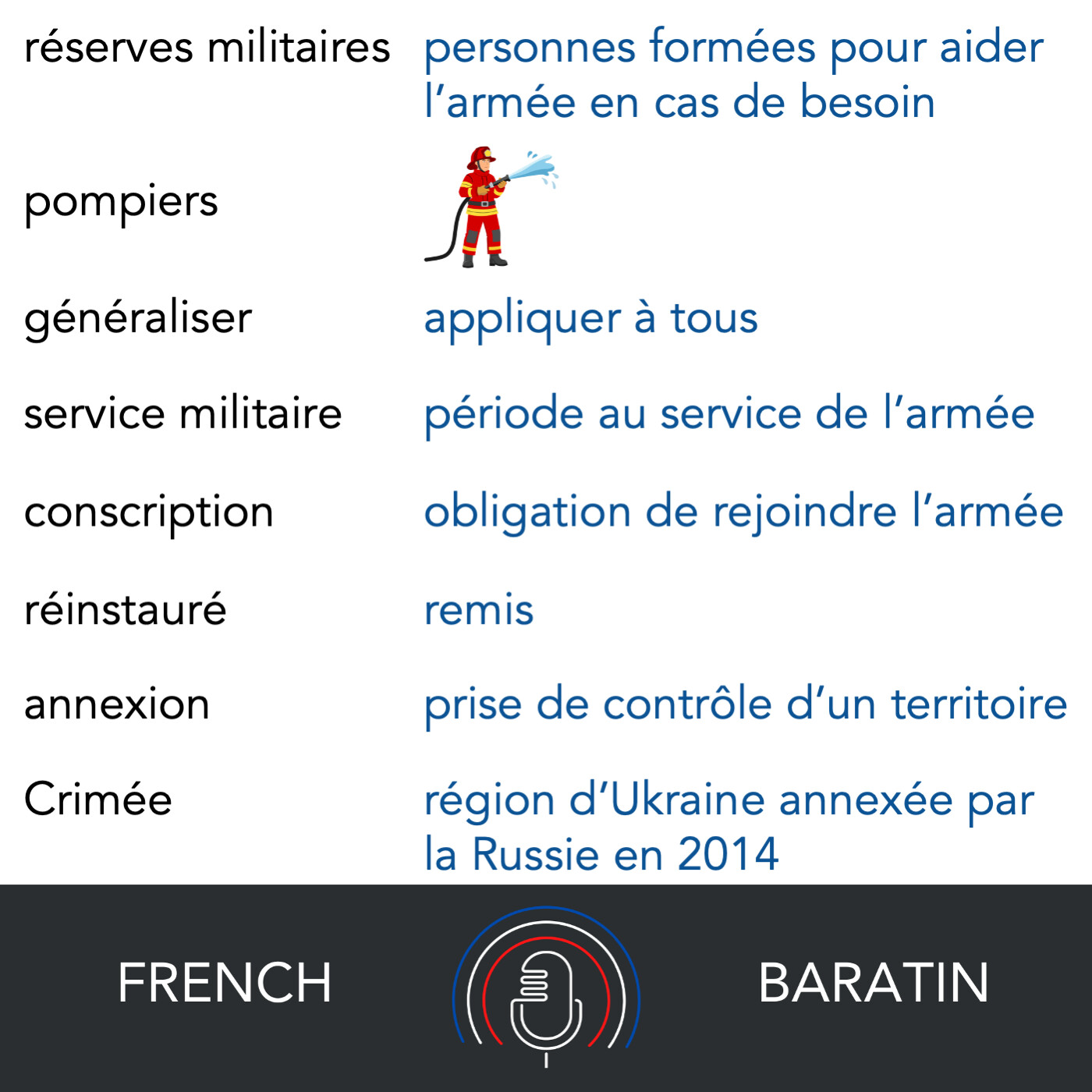 réserves militaires personnes formées pour aider l'armée en cas de besoin

pompiers

généraliser appliquer à tous

service militaire période au service de l'armée

conscription obligation de rejoindre l'armée

réinstauré remis

annexion prise de contrôle d'un territoire

Crimée région d'Ukraine annexée par la Russie en 2014

FRENCH BARATIN